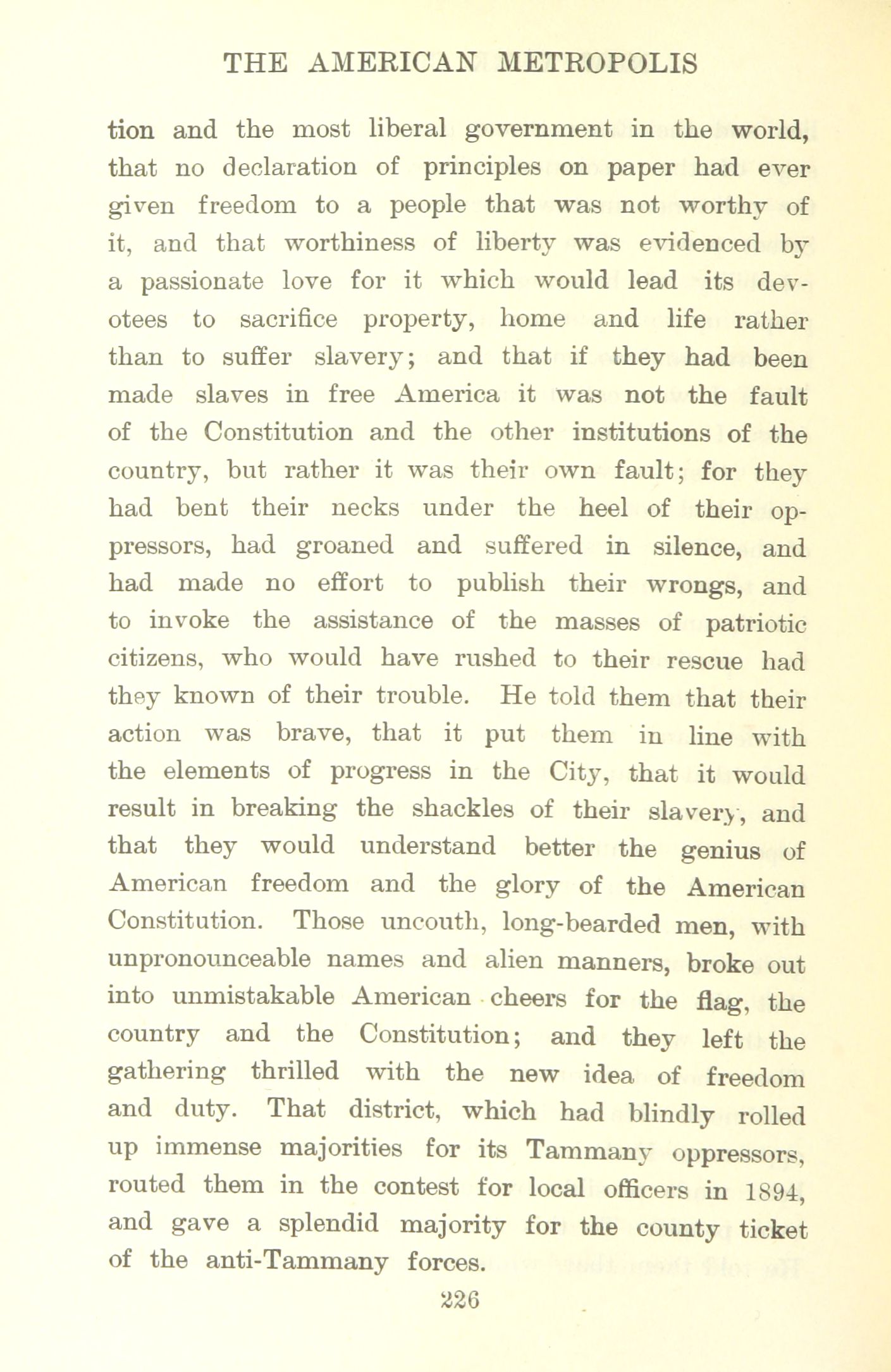 THE AMERICAN METROPOLIS

tion and the most liberal government in the world, that no declaration of principles on paper had ever given freedom to a people that was not worthy of it, and that worthiness of liberty was evidenced by a passionate love for it which would lead its devotees to sacrifice property, home and life rather than to suffer slavery; and that if they had been made slaves in free America it was not the fault of the Constitution and the other institutions of the country, but rather it was their own fault; for they had bent their necks under the heel of their oppressors, had groaned and suffered in silence, and had made no effort to publish their wrongs, and to invoke the assistance of the masses of patriotic citizens, who would have rushed to their rescue had they known of their trouble. He told them that their action was brave, that it put them in line with the elements of progress in the City, that it would result in breaking the shackles of their slavery, and that they would understand better the genius of American freedom and the glory of the American Constitution. Those uncouth, long-bearded men, with unpronounceable names and alien manners, broke out into unmistakable American cheers for the flag, the country and the Constitution; and they left the gathering thrilled with the new idea of freedom and duty. That district, which had blindly rolled up immense majorities for its Tammany oppressors, routed them in the contest for local officers in 1894, and gave a splendid majority for the county ticket of the anti-Tammany forces.

226